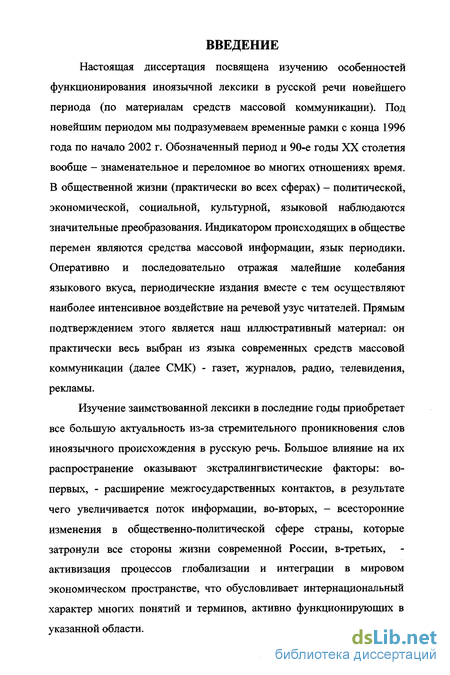 ВВЕДЕНИЕ

Настоящая диссертация посвящена изучению особенностей функционирования иноязычной лексики в русской речи новейшего периода (по материалам средств массовой коммуникации). Под новейшим периодом мы подразумеваем временные рамки с конца 1996 года по начало 2002 г. Обозначенный период и 90-е годы XX столетия вообще – знаменательное и переломное во многих отношениях время. В общественной жизни (практически во всех сферах) – политической, экономической, социальной, культурной, языковой наблюдаются значительные преобразования. Индикатором происходящих в обществе перемен являются средства массовой информации, язык периодики. Оперативно и последовательно отражая малейшие колебания языкового вкуса, периодические издания вместе с тем осуществляют наиболее интенсивное воздействие на речевой узус читателей. Прямым подтверждением этого является наш иллюстративный материал: он практически весь выбран из языка современных средств массовой коммуникации (далее СМК) - газет, журналов, радио, телевидения, рекламы.

Изучение заимствованной лексики в последние годы приобретает все большую актуальность из-за стремительного проникновения слов иноязычного происхождения в русскую речь. Большое влияние на их распространение оказывают экстралингвистические факторы: во-первых, - расширение межгосударственных контактов, в результате чего увеличивается поток информации, во-вторых, – всесторонние изменения в общественно-политической сфере страны, которые затронули все стороны жизни современной России, в-третьих, - активизация процессов глобализации и интеграции в мировом экономическом пространстве, что обусловливает интернациональный характер многих понятий и терминов, активно функционирующих в указанной области.

dsLib.net
библиотека диссертаций